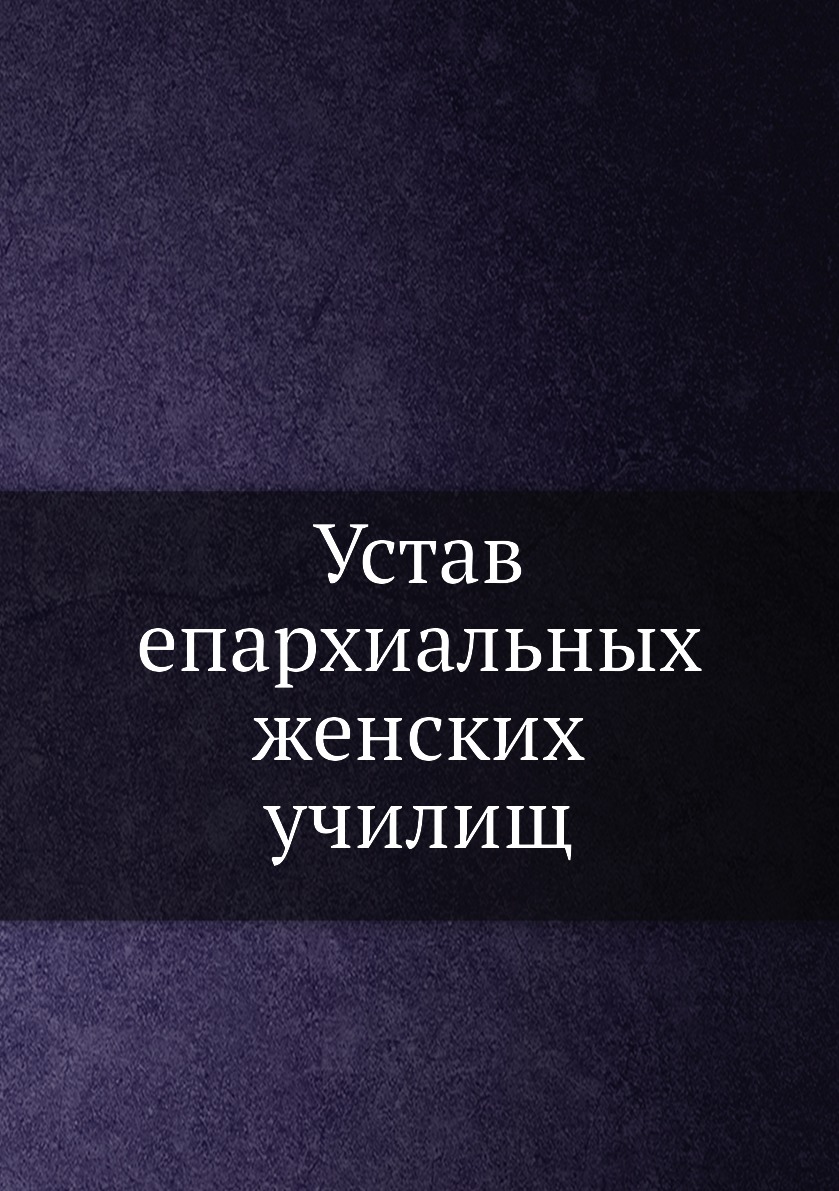 Устав епархиальных женских училищ